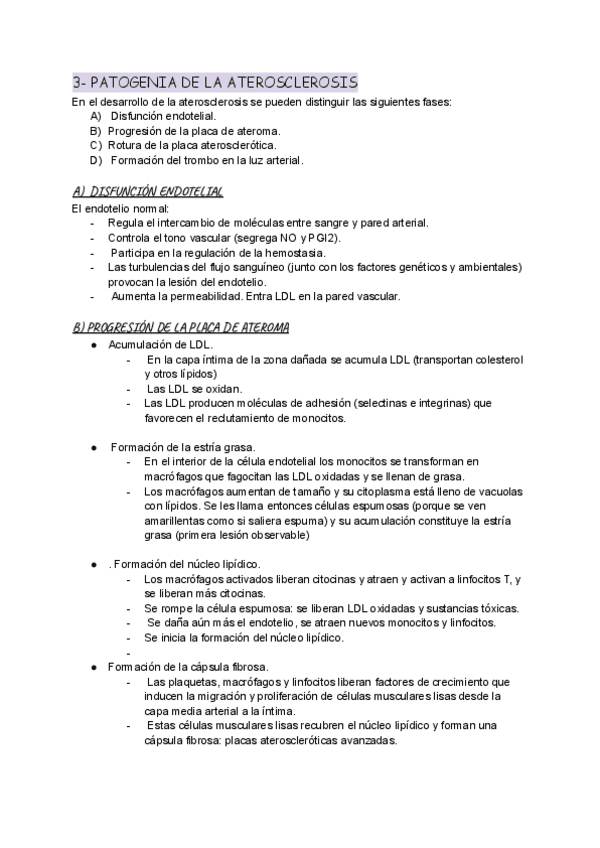 3- PATOGENIA DE LA ATEROSCLEROSIS
En el desarrollo de la aterosclerosis se pueden distinguir las siguientes fases:
A) Disfunción endotelial.
B) Progresión de la placa de ateroma.
C) Rotura de la placa aterosclerótica.
D) Formación del trombo en la luz arterial.

A) DISFUNCIÓN ENDOTELIAL
El endotelio normal:
- Regula el intercambio de moléculas entre sangre y pared arterial.
- Controla el tono vascular (segrega NO y PGI2).
- Participa en la regulación de la hemostasia.
- Las turbulencias del flujo sanguíneo (junto con los factores genéticos y ambientales) provocan la lesión del endotelio.
- Aumenta la permeabilidad. Entra LDL en la pared vascular.

B) PROGRESIÓN DE LA PLACA DE ATEROMA
● Acumulación de LDL.
- En la capa íntima de la zona dañada se acumula LDL (transportan colesterol y otros lípidos)
- Las LDL se oxidan.
- Las LDL producen moléculas de adhesión (selectinas e integrinas) que favorecen el reclutamiento de monocitos.

● Formación de la estría grasa.
- En el interior de la célula endotelial los monocitos se transforman en macrófagos que fagocitan las LDL oxidadas y se llenan de grasa.
- Los macrófagos aumentan de tamaño y su citoplasma está lleno de vacuolas con lípidos. Se les llama entonces células espumosas (porque se ven amarillentas como si saliera espuma) y su acumulación constituye la estría grasa (primera lesión observable)

● . Formación del núcleo lipídico.
- Los macrófagos activados liberan citocinas y atraen y activan a linfocitos T, y se liberan más citocinas.
- Se rompe la célula espumosa: se liberan LDL oxidadas y sustancias tóxicas.
- Se daña aún más el endotelio, se atraen nuevos monocitos y linfocitos.
- Se inicia la formación del núcleo lipídico.
-
● Formación de la cápsula fibrosa.
- Las plaquetas, macrófagos y linfocitos liberan factores de crecimiento que inducen la migración y proliferación de células musculares lisas desde la capa media arterial a la íntima.
- Estas células musculares lisas recubren el núcleo lipídico y forman una cápsula fibrosa: placas ateroscleróticas avanzadas.